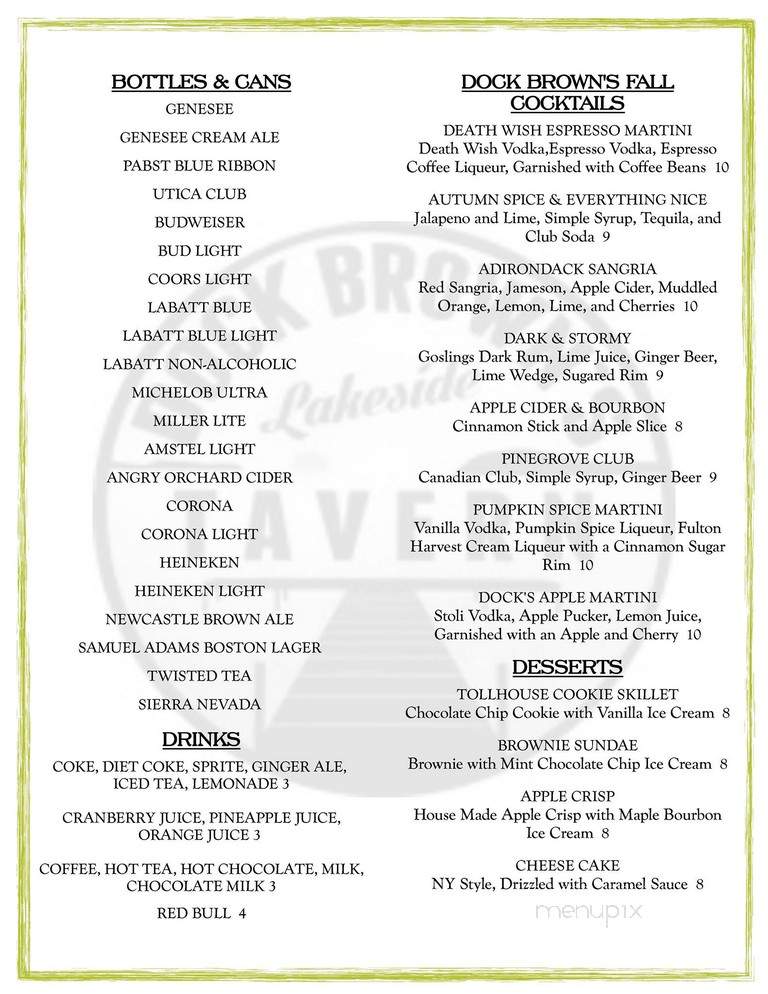 BOTTLES & CANS

GENESEE

GENESEE CREAM ALE

PABST BLUE RIBBON

UTICA CLUB

BUDWEISER

BUD LIGHT

COORS LIGHT

LABATT BLUE

LABATT BLUE LIGHT

LABATT NON-ALCOHOLIC

MICHELOB ULTRA

MILLER LITE

AMSTEL LIGHT

ANGRY ORCHARD CIDER

CORONA

CORONA LIGHT

HEINEKEN

HEINEKEN LIGHT

NEWCASTLE BROWN ALE

SAMUEL ADAMS BOSTON LAGER

TWISTED TEA

SIERRA NEVADA

DRINKS

COKE, DIET COKE, SPRITE, GINGER ALE, ICED TEA, LEMONADE 3

CRANBERRY JUICE, PINEAPPLE JUICE, ORANGE JUICE 3

COFFEE, HOT TEA, HOT CHOCOLATE, MILK, CHOCOLATE MILK 3

RED BULL 4

DOCK BROWN'S FALL COCKTAILS

DEATH WISH ESPRESSO MARTINI
Death Wish Vodka,Espresso Vodka, Espresso Coffee Liqueur, Garnished with Coffee Beans 10

AUTUMN SPICE & EVERYTHING NICE
Jalapeno and Lime, Simple Syrup, Tequila, and Club Soda 9

ADIRONDACK SANGRIA
Red Sangria, Jameson, Apple Cider, Muddled Orange, Lemon, Lime, and Cherries 10

DARK & STORMY
Goslings Dark Rum, Lime Juice, Ginger Beer, Lime Wedge, Sugared Rim 9

APPLE CIDER & BOURBON
Cinnamon Stick and Apple Slice 8

PINEGROVE CLUB
Canadian Club, Simple Syrup, Ginger Beer 9

PUMPKIN SPICE MARTINI
Vanilla Vodka, Pumpkin Spice Liqueur, Fulton Harvest Cream Liqueur with a Cinnamon Sugar Rim 10

DOCK'S APPLE MARTINI
Stoli Vodka, Apple Pucker, Lemon Juice, Garnished with an Apple and Cherry 10

DESSERTS

TOLLHOUSE COOKIE SKILLET
Chocolate Chip Cookie with Vanilla Ice Cream 8

BROWNIE SUNDAE
Brownie with Mint Chocolate Chip Ice Cream 8

APPLE CRISP
House Made Apple Crisp with Maple Bourbon Ice Cream 8

CHEESE CAKE
NY Style, Drizzled with Caramel Sauce 8

menupix